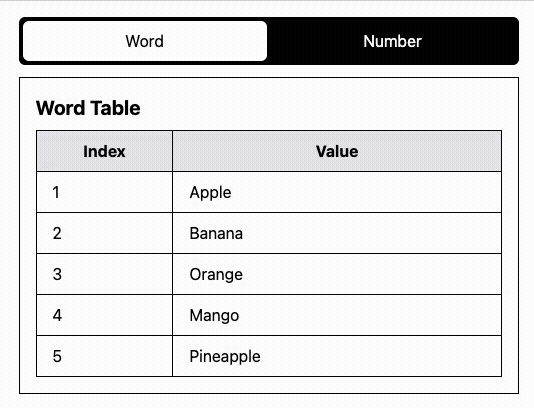 Word Number

Word Table

| Index | Value |
|---|---|
| 1 | Apple |
| 2 | Banana |
| 3 | Orange |
| 4 | Mango |
| 5 | Pineapple |